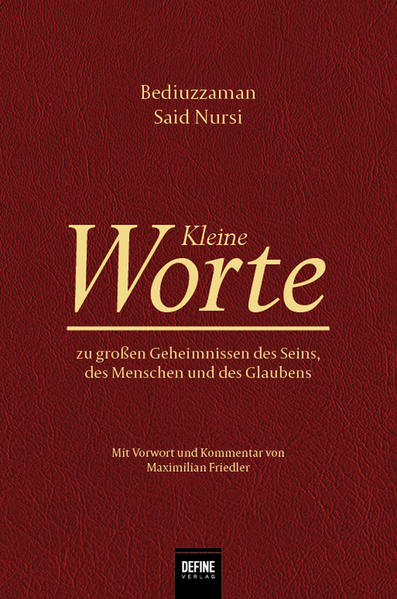 Bediuzzaman
Said Nursi

Kleine
Worte

zu großen Geheimnissen des Seins, des Menschen und des Glaubens

Mit Vorwort und Kommentar von
Maximilian Friedler

DEFINE
VERLAG